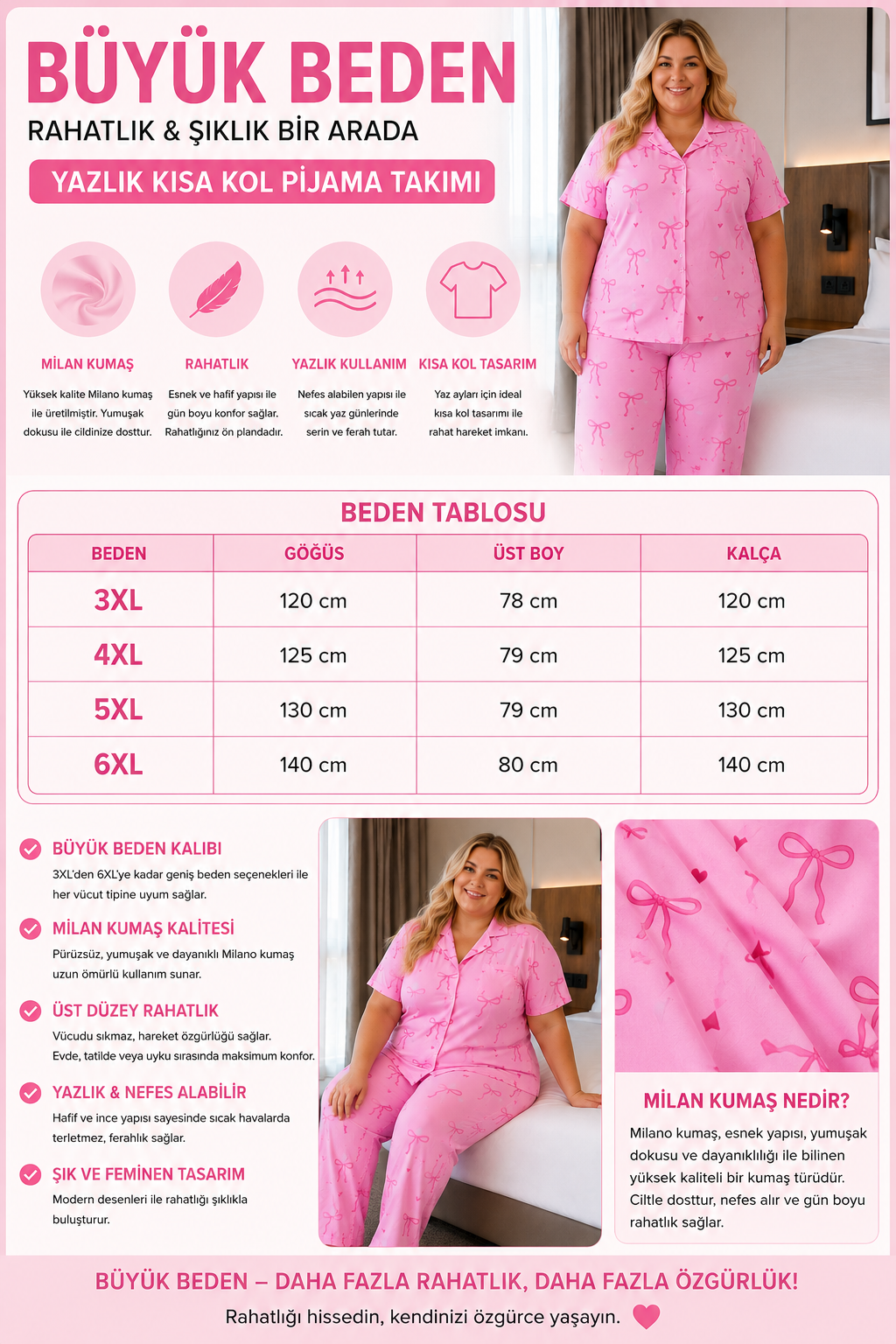 BÜYÜK BEDEN

RAHATLIK & ŞIKLIK BİR ARADA

YAZLIK KISA KOL PİJAMA TAKIMI

MİLAN KUMAŞ
Yüksek kalite Milano kumaş ile üretilmiştir. Yumuşak dokusu ile cildinize dosttur.

RAHATLIK
Esnek ve hafif yapısı ile gün boyu konfor sağlar. Rahatlığınız ön plandadır.

YAZLIK KULLANIM
Nefes alabilen yapısı ile sıcak yaz günlerinde serin ve ferah tutar.

KISA KOL TASARIM
Yaz ayları için ideal kısa kol tasarımı ile rahat hareket imkanı.

BEDEN TABLOSU

| BEDEN | GÖĞÜS | ÜST BOY | KALÇA |
|---|---|---|---|
| 3XL | 120 cm | 78 cm | 120 cm |
| 4XL | 125 cm | 79 cm | 125 cm |
| 5XL | 130 cm | 79 cm | 130 cm |
| 6XL | 140 cm | 80 cm | 140 cm |

BÜYÜK BEDEN KALIBI
3XL'den 6XL'ye kadar geniş beden seçenekleri ile her vücut tipine uyum sağlar.

MİLAN KUMAŞ KALİTESİ
Pürüzsüz, yumuşak ve dayanıklı Milano kumaş uzun ömürlü kullanım sunar.

ÜST DÜZEY RAHATLIK
Vücudu sıkmaz, hareket özgürlüğü sağlar. Evde, tatilde veya uyku sırasında maksimum konfor.

YAZLIK & NEFES ALABİLİR
Hafif ve ince yapısı sayesinde sıcak havalarda terletmez, ferahlık sağlar.

ŞIK VE FEMİNEN TASARIM
Modern desenleri ile rahatlığı şıklıkla buluşturur.

MİLAN KUMAŞ NEDİR?
Milano kumaş, esnek yapısı, yumuşak dokusu ve dayanıklılığı ile bilinen yüksek kaliteli bir kumaş türüdür. Ciltle dosttur, nefes alır ve gün boyu rahatlık sağlar.

BÜYÜK BEDEN – DAHA FAZLA RAHATLIK, DAHA FAZLA ÖZGÜRLÜK!
Rahatlığı hissedin, kendinizi özgürce yaşayın.